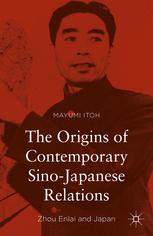 MAYUMI ITOH

The Origins of Contemporary Sino-Japanese Relations

Zhou Enlai and Japan